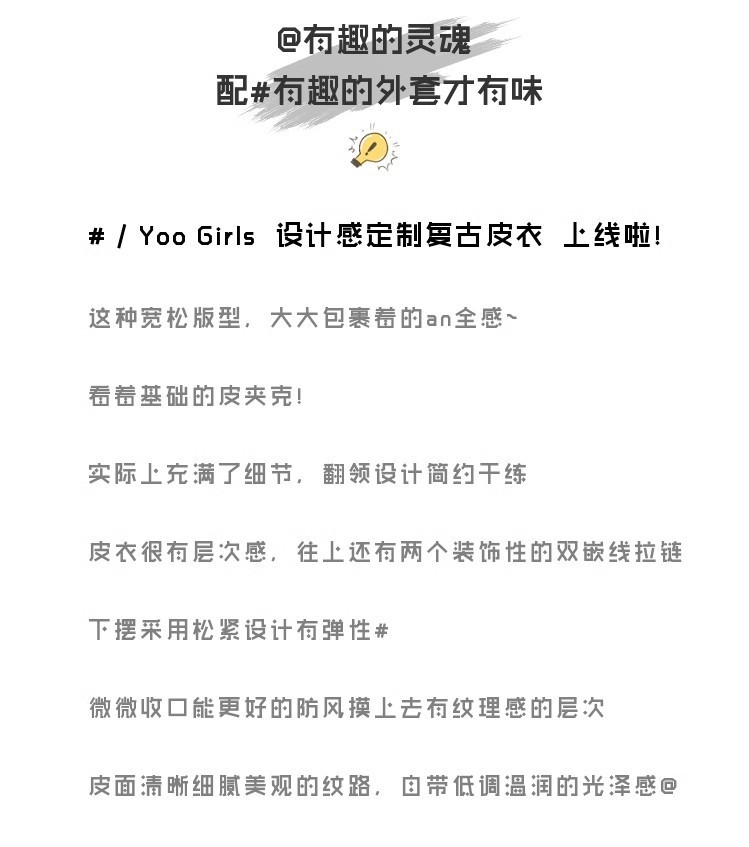 @有趣的灵魂
配#有趣的外套才有味

# / Yoo Girls 设计感定制复古皮衣 上线啦!

这种宽松版型，大大包裹着的an全感~

看着基础的皮夹克!

实际上充满了细节，翻领设计简约干练

皮衣很有层次感，往上还有两个装饰性的双嵌线拉链

下摆采用松紧设计有弹性#

微微收口能更好的防风摸上去有纹理感的层次

皮面清晰细腻美观的纹路，自带低调温润的光泽感@